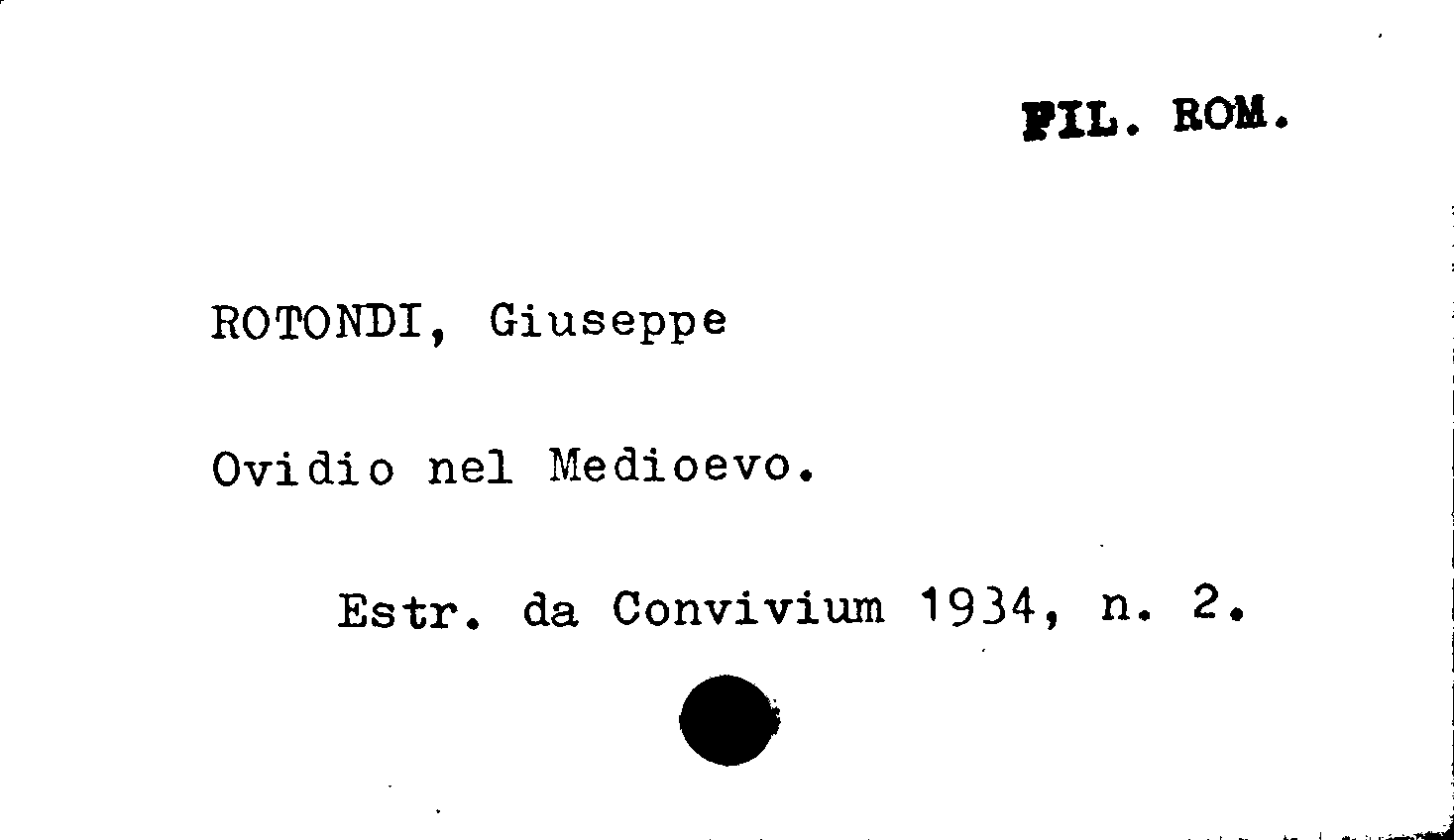 FIL. ROM.

ROTONDI, Giuseppe

Ovidio nel Medioevo.

Estr. da Convivium 1934, n. 2.